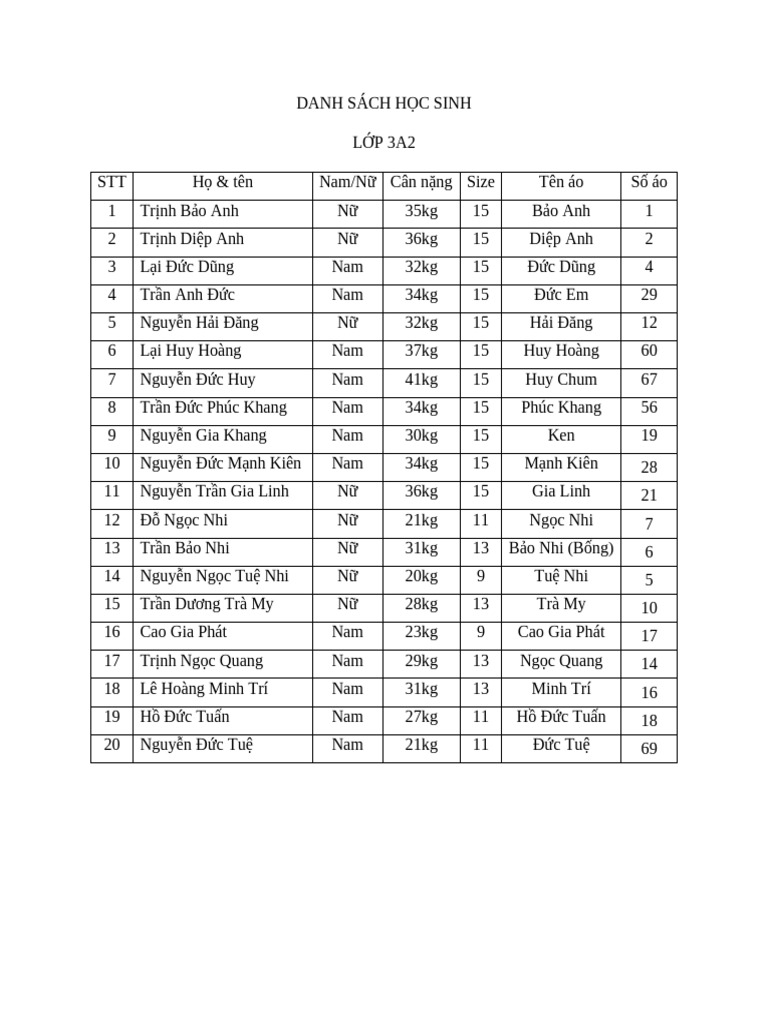 DANH SÁCH HỌC SINH

LỚP 3A2

| STT | Họ & tên | Nam/Nữ | Cân nặng | Size | Tên áo | Số áo |
|---|---|---|---|---|---|---|
| 1 | Trịnh Bảo Anh | Nữ | 35kg | 15 | Bảo Anh | 1 |
| 2 | Trịnh Diệp Anh | Nữ | 36kg | 15 | Diệp Anh | 2 |
| 3 | Lại Đức Dũng | Nam | 32kg | 15 | Đức Dũng | 4 |
| 4 | Trần Anh Đức | Nam | 34kg | 15 | Đức Em | 29 |
| 5 | Nguyễn Hải Đăng | Nữ | 32kg | 15 | Hải Đăng | 12 |
| 6 | Lại Huy Hoàng | Nam | 37kg | 15 | Huy Hoàng | 60 |
| 7 | Nguyễn Đức Huy | Nam | 41kg | 15 | Huy Chum | 67 |
| 8 | Trần Đức Phúc Khang | Nam | 34kg | 15 | Phúc Khang | 56 |
| 9 | Nguyễn Gia Khang | Nam | 30kg | 15 | Ken | 19 |
| 10 | Nguyễn Đức Mạnh Kiên | Nam | 34kg | 15 | Mạnh Kiên | 28 |
| 11 | Nguyễn Trần Gia Linh | Nữ | 36kg | 15 | Gia Linh | 21 |
| 12 | Đỗ Ngọc Nhi | Nữ | 21kg | 11 | Ngọc Nhi | 7 |
| 13 | Trần Bảo Nhi | Nữ | 31kg | 13 | Bảo Nhi (Bống) | 6 |
| 14 | Nguyễn Ngọc Tuệ Nhi | Nữ | 20kg | 9 | Tuệ Nhi | 5 |
| 15 | Trần Dương Trà My | Nữ | 28kg | 13 | Trà My | 10 |
| 16 | Cao Gia Phát | Nam | 23kg | 9 | Cao Gia Phát | 17 |
| 17 | Trịnh Ngọc Quang | Nam | 29kg | 13 | Ngọc Quang | 14 |
| 18 | Lê Hoàng Minh Trí | Nam | 31kg | 13 | Minh Trí | 16 |
| 19 | Hồ Đức Tuấn | Nam | 27kg | 11 | Hồ Đức Tuấn | 18 |
| 20 | Nguyễn Đức Tuệ | Nam | 21kg | 11 | Đức Tuệ | 69 |